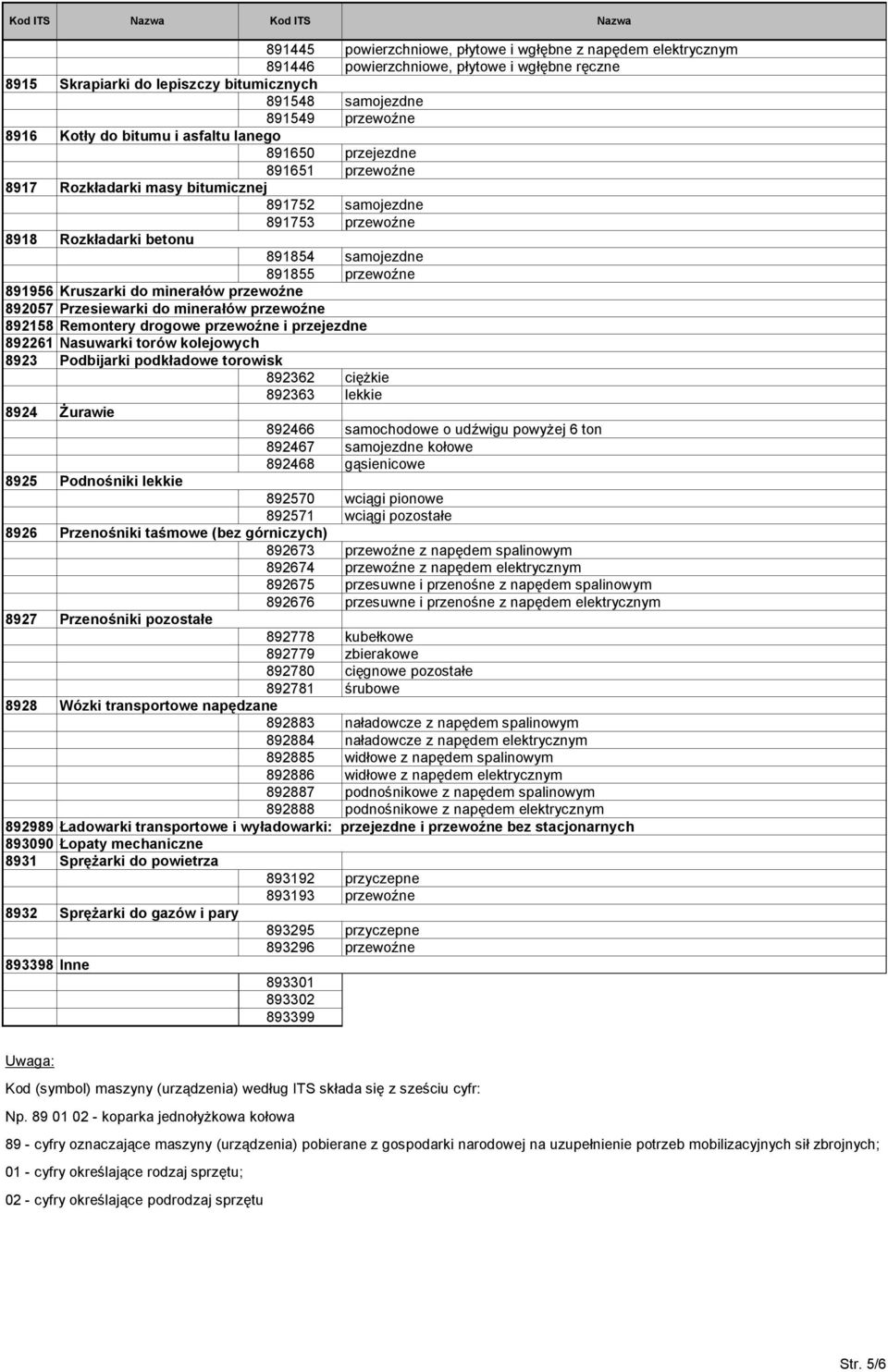 | Kod ITS | Nazwa | Kod ITS | Nazwa |
|---|---|---|---|
| | | 891445 | powierzchniowe, płytowe i wgłębne z napędem elektrycznym |
| | | 891446 | powierzchniowe, płytowe i wgłębne ręczne |
| 8915 | Skrapiarki do lepiszczy bitumicznych | | |
| | | 891548 | samojezdne |
| | | 891549 | przewoźne |
| 8916 | Kotły do bitumu i asfaltu lanego | | |
| | | 891650 | przejezdne |
| | | 891651 | przewoźne |
| 8917 | Rozkładarki masy bitumicznej | | |
| | | 891752 | samojezdne |
| | | 891753 | przewoźne |
| 8918 | Rozkładarki betonu | | |
| | | 891854 | samojezdne |
| | | 891855 | przewoźne |
| 891956 | Kruszarki do minerałów przewoźne | | |
| 892057 | Przesiewarki do minerałów przewoźne | | |
| 892158 | Remontery drogowe przewoźne i przejezdne | | |
| 892261 | Nasuwarki torów kolejowych | | |
| 8923 | Podbijarki podkładowe torowisk | | |
| | | 892362 | ciężkie |
| | | 892363 | lekkie |
| 8924 | Żurawie | | |
| | | 892466 | samochodowe o udźwigu powyżej 6 ton |
| | | 892467 | samojezdne kołowe |
| | | 892468 | gąsienicowe |
| 8925 | Podnośniki lekkie | | |
| | | 892570 | wciągi pionowe |
| | | 892571 | wciągi pozostałe |
| 8926 | Przenośniki taśmowe (bez górniczych) | | |
| | | 892673 | przewoźne z napędem spalinowym |
| | | 892674 | przewoźne z napędem elektrycznym |
| | | 892675 | przesuwne i przenośne z napędem spalinowym |
| | | 892676 | przesuwne i przenośne z napędem elektrycznym |
| 8927 | Przenośniki pozostałe | | |
| | | 892778 | kubełkowe |
| | | 892779 | zbierakowe |
| | | 892780 | cięgnowe pozostałe |
| | | 892781 | śrubowe |
| 8928 | Wózki transportowe napędzane | | |
| | | 892883 | naładowcze z napędem spalinowym |
| | | 892884 | naładowcze z napędem elektrycznym |
| | | 892885 | widłowe z napędem spalinowym |
| | | 892886 | widłowe z napędem elektrycznym |
| | | 892887 | podnośnikowe z napędem spalinowym |
| | | 892888 | podnośnikowe z napędem elektrycznym |
| 892989 | Ładowarki transportowe i wyładowarki: przejezdne i przewoźne bez stacjonarnych | | |
| 893090 | Łopaty mechaniczne | | |
| 8931 | Sprężarki do powietrza | | |
| | | 893192 | przyczepne |
| | | 893193 | przewoźne |
| 8932 | Sprężarki do gazów i pary | | |
| | | 893295 | przyczepne |
| | | 893296 | przewoźne |
| 893398 | Inne | | |
| | | 893301 | |
| | | 893302 | |
| | | 893399 | |

Uwaga:

Kod (symbol) maszyny (urządzenia) według ITS składa się z sześciu cyfr:

Np. 89 01 02 - koparka jednołyżkowa kołowa

89 - cyfry oznaczające maszyny (urządzenia) pobierane z gospodarki narodowej na uzupełnienie potrzeb mobilizacyjnych sił zbrojnych;

01 - cyfry określające rodzaj sprzętu;

02 - cyfry określające podrodzaj sprzętu

Str. 5/6